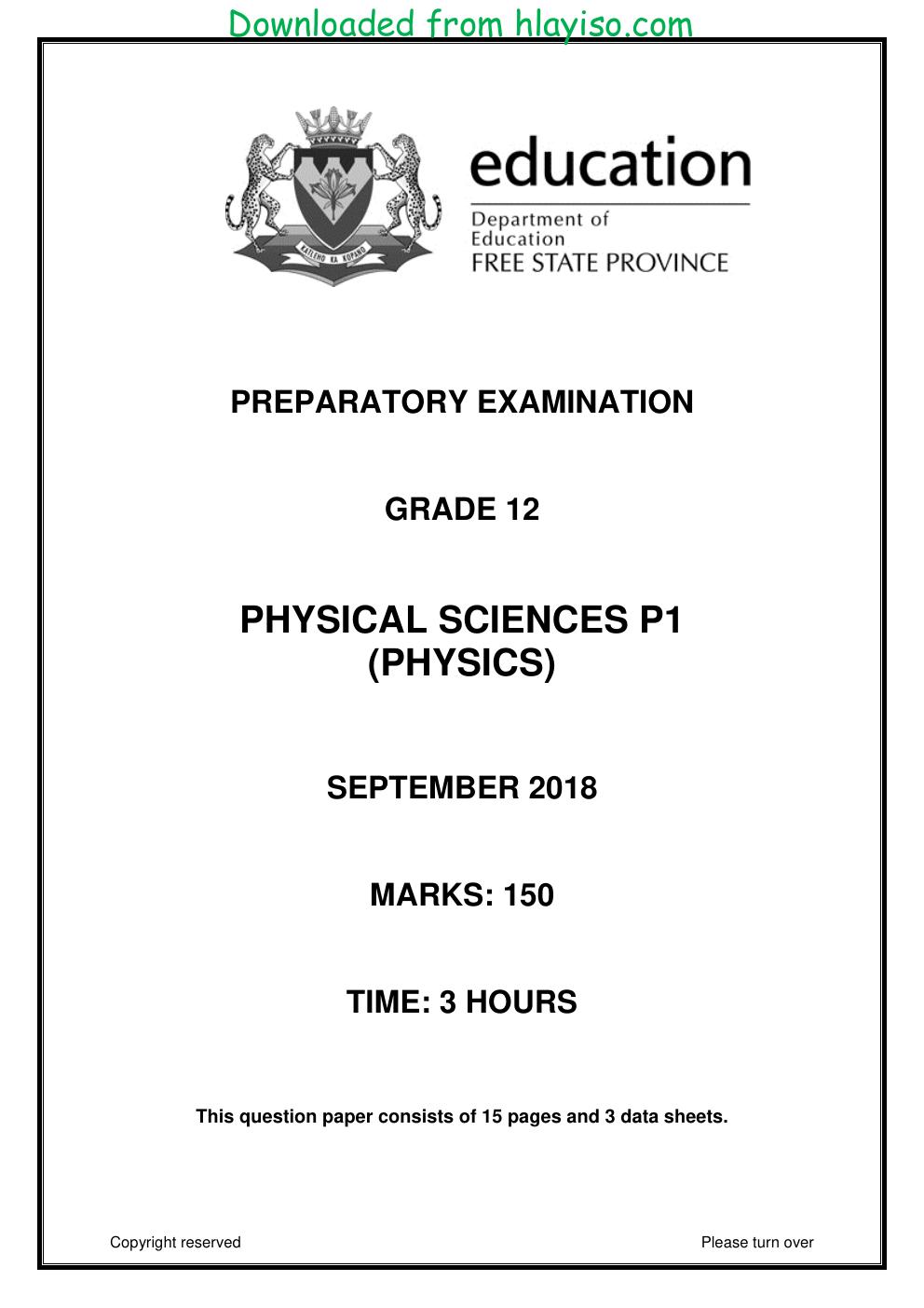 Downloaded from hlayiso.com

education

Department of
Education
FREE STATE PROVINCE

PREPARATORY EXAMINATION

GRADE 12

PHYSICAL SCIENCES P1
(PHYSICS)

SEPTEMBER 2018

MARKS: 150

TIME: 3 HOURS

This question paper consists of 15 pages and 3 data sheets.

Copyright reserved

Please turn over